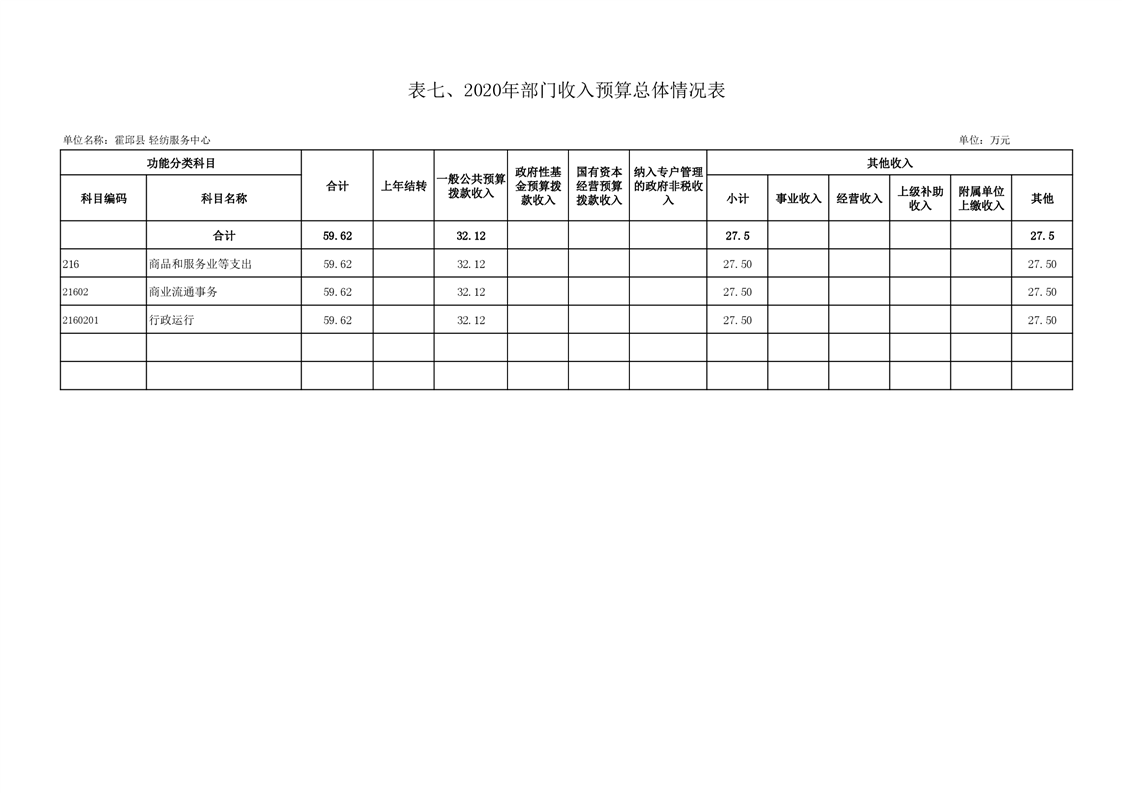 表七、2020年部门收入预算总体情况表

单位名称：霍邱县 轻纺服务中心

单位：万元

| 功能分类科目 | | 合计 | 上年结转 | 一般公共预算拨款收入 | 政府性基金预算拨款收入 | 国有资本经营预算拨款收入 | 纳入专户管理的政府非税收入 | 其他收入 | | | | | |
|---|---|---|---|---|---|---|---|---|---|---|---|---|---|
| 科目编码 | 科目名称 | | | | | | | 小计 | 事业收入 | 经营收入 | 上级补助收入 | 附属单位上缴收入 | 其他 |
| | 合计 | 59.62 | | 32.12 | | | | 27.5 | | | | | 27.5 |
| 216 | 商品和服务业等支出 | 59.62 | | 32.12 | | | | 27.50 | | | | | 27.50 |
| 21602 | 商业流通事务 | 59.62 | | 32.12 | | | | 27.50 | | | | | 27.50 |
| 2160201 | 行政运行 | 59.62 | | 32.12 | | | | 27.50 | | | | | 27.50 |
| | | | | | | | | | | | | | |
| | | | | | | | | | | | | | |